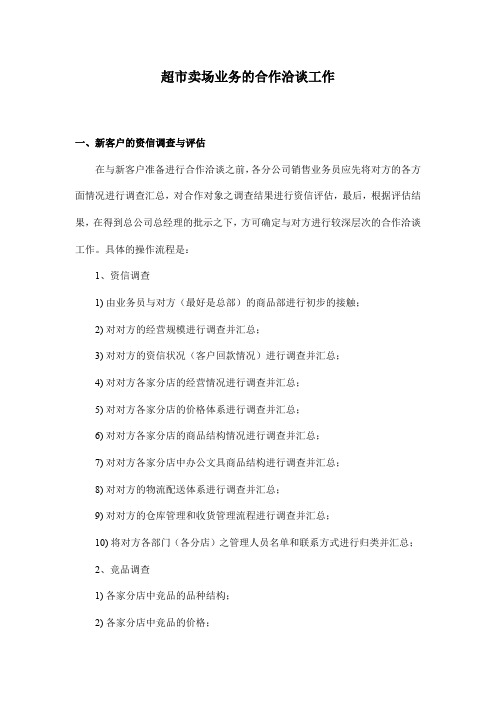 超市卖场业务的合作洽谈工作

一、新客户的资信调查与评估

在与新客户准备进行合作洽谈之前，各分公司销售业务员应先将对方的各方面情况进行调查汇总，对合作对象之调查结果进行资信评估，最后，根据评估结果，在得到总公司总经理的批示之下，方可确定与对方进行较深层次的合作洽谈工作。具体的操作流程是：

1、资信调查

1) 由业务员与对方（最好是总部）的商品部进行初步的接触；

2) 对对方的经营规模进行调查并汇总；

3) 对对方的资信状况（客户回款情况）进行调查并汇总；

4) 对对方各家分店的经营情况进行调查并汇总；

5) 对对方各家分店的价格体系进行调查并汇总；

6) 对对方各家分店的商品结构情况进行调查并汇总；

7) 对对方各家分店中办公文具商品结构进行调查并汇总；

8) 对对方的物流配送体系进行调查并汇总；

9) 对对方的仓库管理和收货管理流程进行调查并汇总；

10) 将对方各部门（各分店）之管理人员名单和联系方式进行归类并汇总；

2、竞品调查

1) 各家分店中竞品的品种结构；

2) 各家分店中竞品的价格；